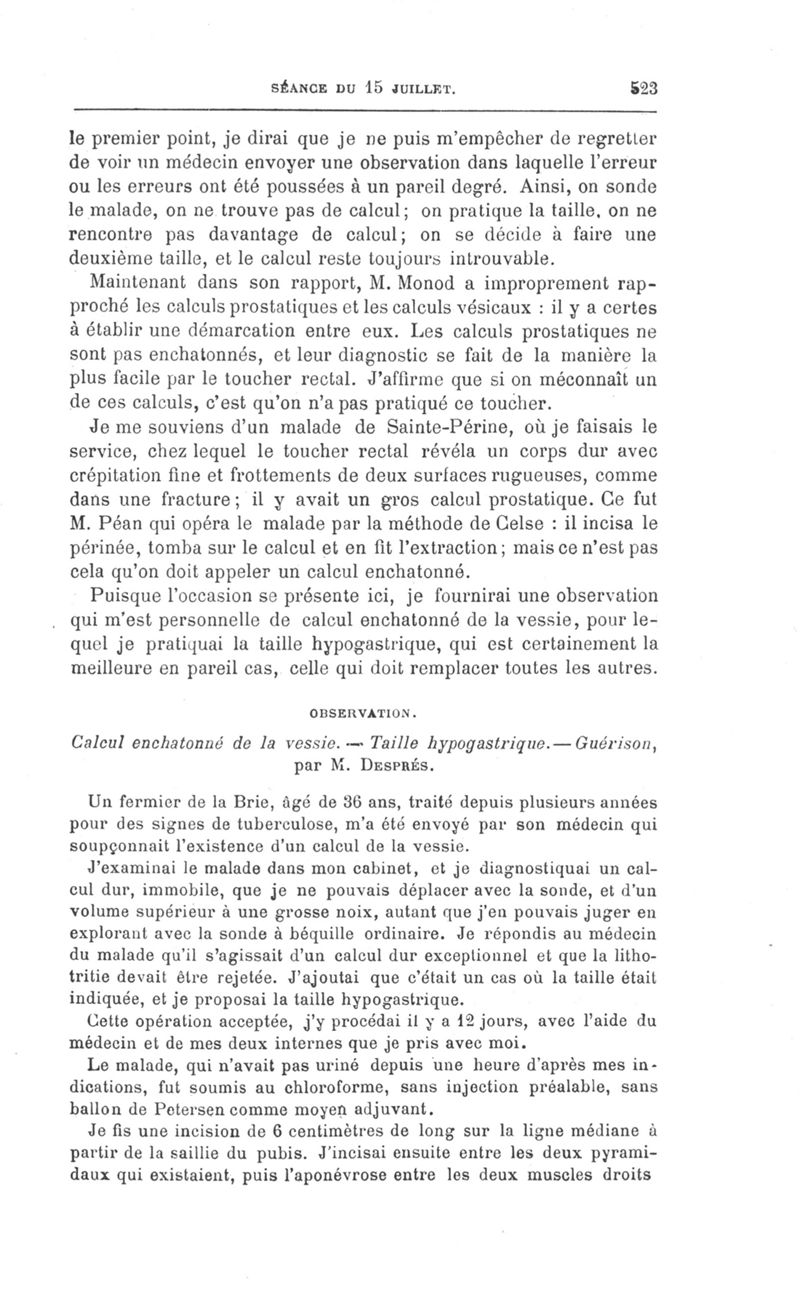 SÉANCE DU 15 JUILLET. 523

le premier point, je dirai que je ne puis m'empêcher de regretter de voir un médecin envoyer une observation dans laquelle l'erreur ou les erreurs ont été poussées à un pareil degré. Ainsi, on sonde le malade, on ne trouve pas de calcul; on pratique la taille, on ne rencontre pas davantage de calcul; on se décide à faire une deuxième taille, et le calcul reste toujours introuvable.

Maintenant dans son rapport, M. Monod a improprement rapproché les calculs prostatiques et les calculs vésicaux : il y a certes à établir une démarcation entre eux. Les calculs prostatiques ne sont pas enchatonnés, et leur diagnostic se fait de la manière la plus facile par le toucher rectal. J'affirme que si on méconnaît un de ces calculs, c'est qu'on n'a pas pratiqué ce toucher.

Je me souviens d'un malade de Sainte-Périne, où je faisais le service, chez lequel le toucher rectal révéla un corps dur avec crépitation fine et frottements de deux surfaces rugueuses, comme dans une fracture; il y avait un gros calcul prostatique. Ce fut M. Péan qui opéra le malade par la méthode de Celse : il incisa le périnée, tomba sur le calcul et en fit l'extraction; mais ce n'est pas cela qu'on doit appeler un calcul enchatonné.

Puisque l'occasion se présente ici, je fournirai une observation qui m'est personnelle de calcul enchatonné de la vessie, pour lequel je pratiquai la taille hypogastrique, qui est certainement la meilleure en pareil cas, celle qui doit remplacer toutes les autres.

OBSERVATION.

Calcul enchatonné de la vessie. — Taille hypogastrique. — Guérison, par M. Després.

Un fermier de la Brie, âgé de 36 ans, traité depuis plusieurs années pour des signes de tuberculose, m'a été envoyé par son médecin qui soupçonnait l'existence d'un calcul de la vessie.

J'examinai le malade dans mon cabinet, et je diagnostiquai un calcul dur, immobile, que je ne pouvais déplacer avec la sonde, et d'un volume supérieur à une grosse noix, autant que j'en pouvais juger en explorant avec la sonde à béquille ordinaire. Je répondis au médecin du malade qu'il s'agissait d'un calcul dur exceptionnel et que la lithotritie devait être rejetée. J'ajoutai que c'était un cas où la taille était indiquée, et je proposai la taille hypogastrique.

Cette opération acceptée, j'y procédai il y a 12 jours, avec l'aide du médecin et de mes deux internes que je pris avec moi.

Le malade, qui n'avait pas uriné depuis une heure d'après mes indications, fut soumis au chloroforme, sans injection préalable, sans ballon de Petersen comme moyen adjuvant.

Je fis une incision de 6 centimètres de long sur la ligne médiane à partir de la saillie du pubis. J'incisai ensuite entre les deux pyramidaux qui existaient, puis l'aponévrose entre les deux muscles droits